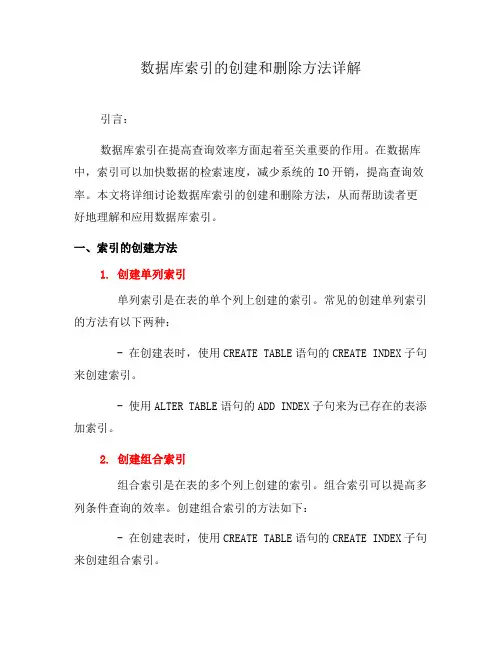 数据库索引的创建和删除方法详解

引言：

数据库索引在提高查询效率方面起着至关重要的作用。在数据库中，索引可以加快数据的检索速度，减少系统的 IO 开销，提高查询效率。本文将详细讨论数据库索引的创建和删除方法，从而帮助读者更好地理解和应用数据库索引。

一、索引的创建方法

1. 创建单列索引

单列索引是在表的单个列上创建的索引。常见的创建单列索引的方法有以下两种：

- 在创建表时，使用 CREATE TABLE 语句的 CREATE INDEX 子句来创建索引。

- 使用 ALTER TABLE 语句的 ADD INDEX 子句来为已存在的表添加索引。

2. 创建组合索引

组合索引是在表的多个列上创建的索引。组合索引可以提高多列条件查询的效率。创建组合索引的方法如下：

- 在创建表时，使用 CREATE TABLE 语句的 CREATE INDEX 子句来创建组合索引。